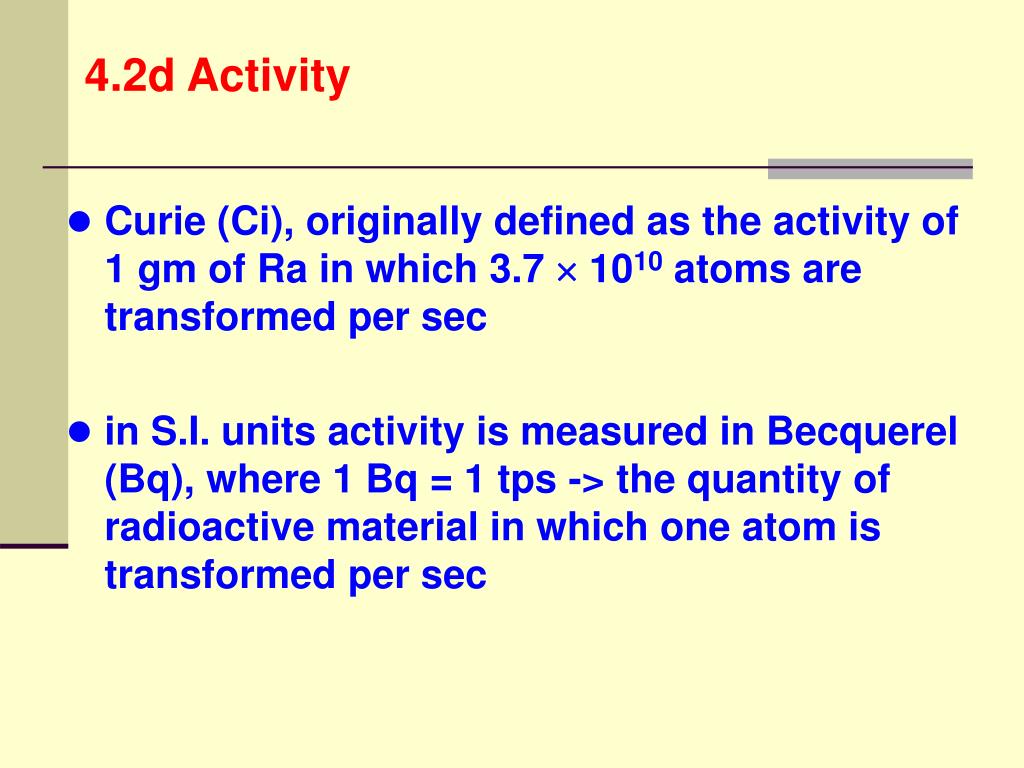 4.2d Activity

● Curie (Ci), originally defined as the activity of 1 gm of Ra in which $3.7 \times 10^{10}$ atoms are transformed per sec

● in S.I. units activity is measured in Becquerel (Bq), where 1 Bq = 1 tps -> the quantity of radioactive material in which one atom is transformed per sec